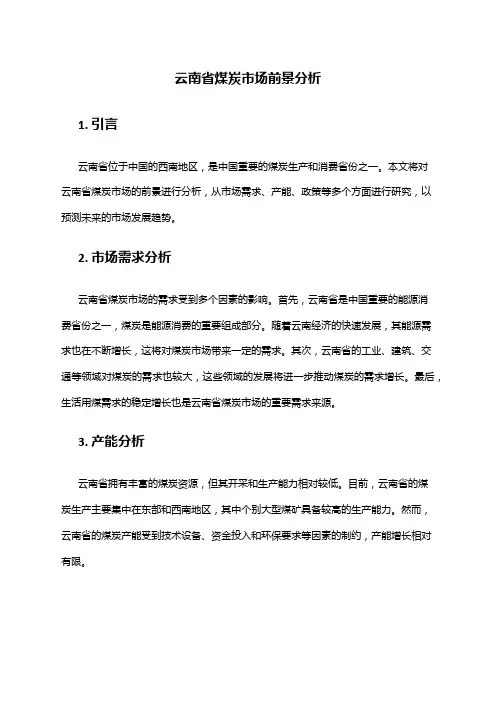 云南省煤炭市场前景分析

1. 引言

云南省位于中国的西南地区，是中国重要的煤炭生产和消费省份之一。本文将对云南省煤炭市场的前景进行分析，从市场需求、产能、政策等多个方面进行研究，以预测未来的市场发展趋势。

2. 市场需求分析

云南省煤炭市场的需求受到多个因素的影响。首先，云南省是中国重要的能源消费省份之一，煤炭是能源消费的重要组成部分。随着云南经济的快速发展，其能源需求也在不断增长，这将对煤炭市场带来一定的需求。其次，云南省的工业、建筑、交通等领域对煤炭的需求也较大，这些领域的发展将进一步推动煤炭的需求增长。最后，生活用煤需求的稳定增长也是云南省煤炭市场的重要需求来源。

3. 产能分析

云南省拥有丰富的煤炭资源，但其开采和生产能力相对较低。目前，云南省的煤炭生产主要集中在东部和西南地区，其中个别大型煤矿具备较高的生产能力。然而，云南省的煤炭产能受到技术设备、资金投入和环保要求等因素的制约，产能增长相对有限。